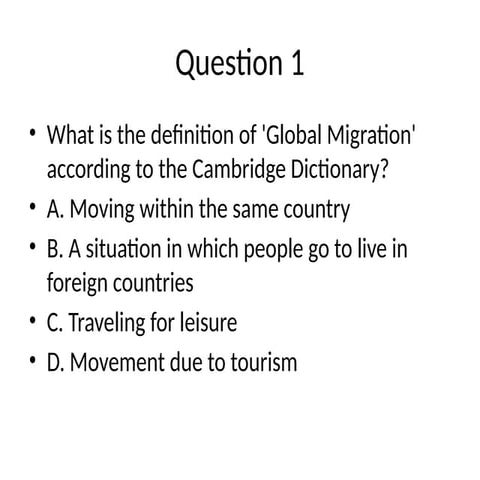 Question 1

• What is the definition of 'Global Migration' according to the Cambridge Dictionary?
• A. Moving within the same country
• B. A situation in which people go to live in foreign countries
• C. Traveling for leisure
• D. Movement due to tourism